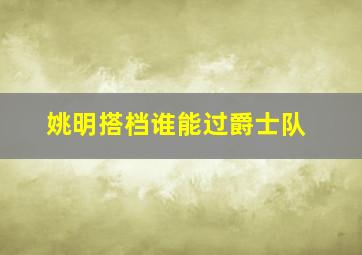 姚明搭档谁能过爵士队